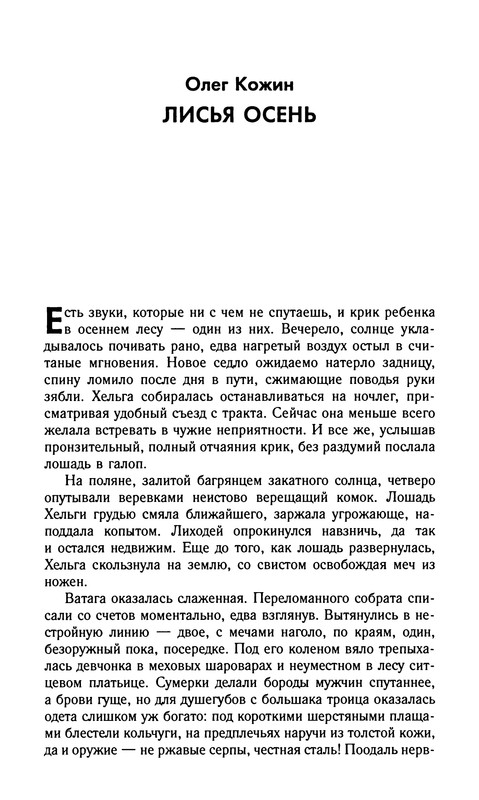 Олег Кожин
ЛИСЬЯ ОСЕНЬ

Есть звуки, которые ни с чем не спутаешь, и крик ребенка в осеннем лесу — один из них. Вечерело, солнце укладывалось почивать рано, едва нагретый воздух остыл в считаные мгновения. Новое седло ожидаемо натерло задницу, спину ломило после дня в пути, сжимающие поводья руки зябли. Хельга собиралась останавливаться на ночлег, присматривая удобный съезд с тракта. Сейчас она меньше всего желала встревать в чужие неприятности. И все же, услышав пронзительный, полный отчаяния крик, без раздумий послала лошадь в галоп.

На поляне, залитой багрянцем закатного солнца, четверо опутывали веревками неистово верещащий комок. Лошадь Хельги грудью смяла ближайшего, заржала угрожающе, наподдала копытом. Лиходей опрокинулся навзничь, да так и остался недвижим. Еще до того, как лошадь развернулась, Хельга скользнула на землю, со свистом освобождая меч из ножен.

Ватага оказалась слаженная. Переломанного собрата списали со счетов моментально, едва взглянув. Вытянулись в нестройную линию — двое, с мечами наголо, по краям, один, безоружный пока, посередке. Под его коленом вяло трепыхалась девчонка в меховых шароварах и неуместном в лесу ситцевом платьице. Сумерки делали бороды мужчин спутаннее, а брови гуще, но для душегубов с большака троица оказалась одета слишком уж богато: под короткими шерстяными плащами блестели кольчуги, на предплечьях наручи из толстой кожи, да и оружие — не ржавые серпы, честная сталь! Поодаль нерв-